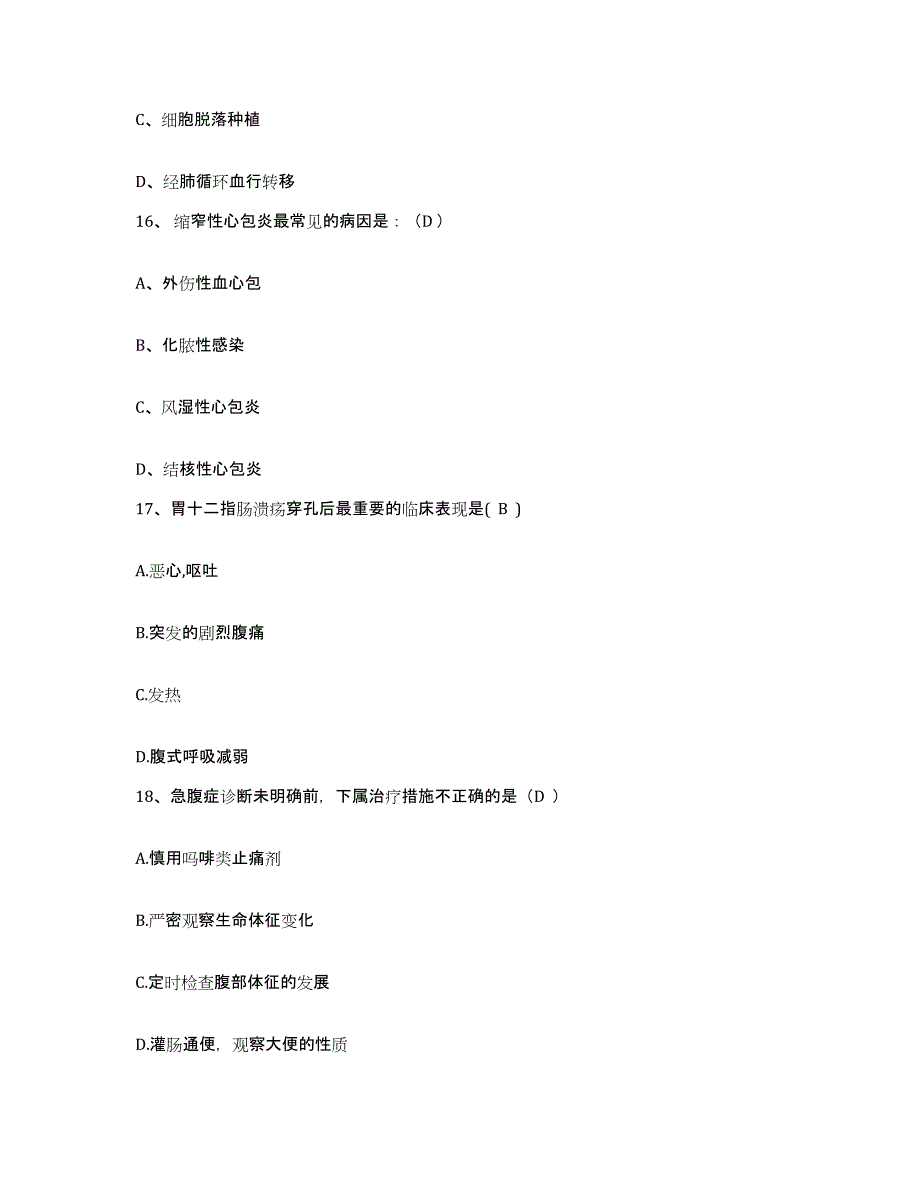 C、细胞脱落种植

D、经肺循环血行转移

16、缩窄性心包炎最常见的病因是：（D）

A、外伤性血心包

B、化脓性感染

C、风湿性心包炎

D、结核性心包炎

17、胃十二指肠溃疡穿孔后最重要的临床表现是( B )

A.恶心,呕吐

B.突发的剧烈腹痛

C.发热

D.腹式呼吸减弱

18、急腹症诊断未明确前，下属治疗措施不正确的是（D ）

A.慎用吗啡类止痛剂

B.严密观察生命体征变化

C.定时检查腹部体征的发展

D.灌肠通便，观察大便的性质